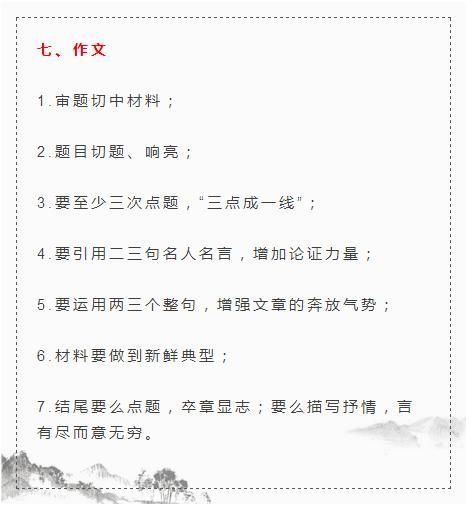 七、作文

1.审题切中材料；

2.题目切题、响亮；

3.要至少三次点题，“三点成一线”；

4.要引用二三句名人名言，增加论证力量；

5.要运用两三个整句，增强文章的奔放气势；

6.材料要做到新鲜典型；

7.结尾要么点题，卒章显志；要么描写抒情，言有尽而意无穷。